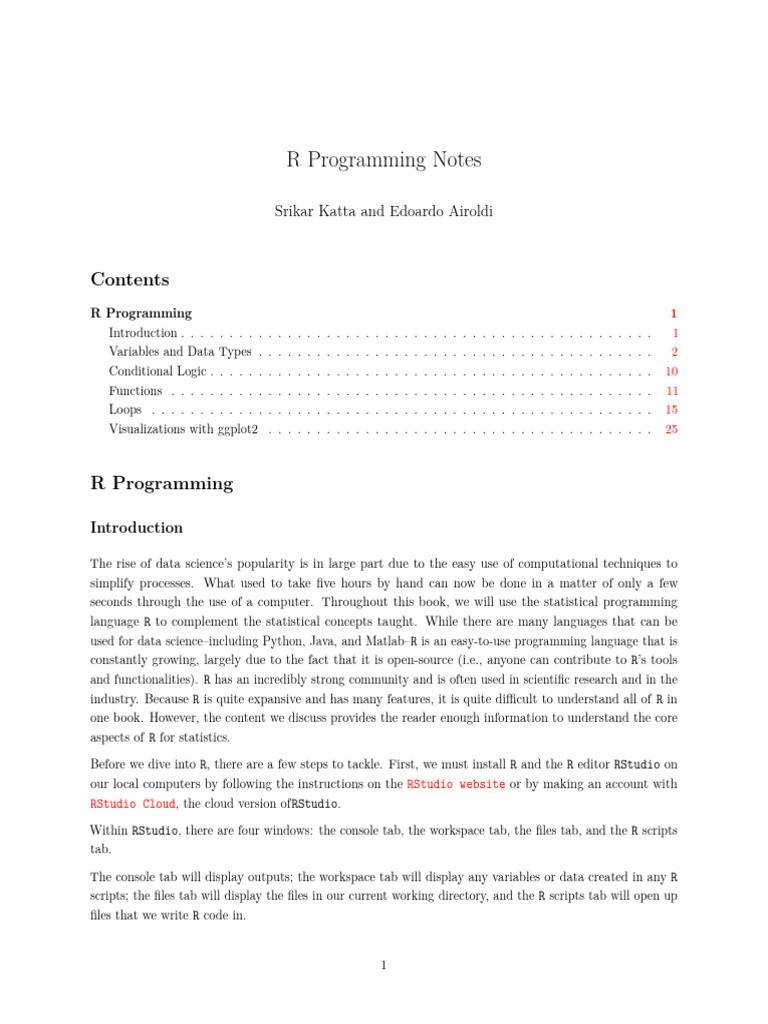 R Programming Notes

Srikar Katta and Edoardo Airoldi

Contents

R Programming 1
Introduction 1
Variables and Data Types 2
Conditional Logic 10
Functions 11
Loops 15
Visualizations with ggplot2 25

R Programming

Introduction

The rise of data science's popularity is in large part due to the easy use of computational techniques to simplify processes. What used to take five hours by hand can now be done in a matter of only a few seconds through the use of a computer. Throughout this book, we will use the statistical programming language R to complement the statistical concepts taught. While there are many languages that can be used for data science–including Python, Java, and Matlab–R is an easy-to-use programming language that is constantly growing, largely due to the fact that it is open-source (i.e., anyone can contribute to R's tools and functionalities). R has an incredibly strong community and is often used in scientific research and in the industry. Because R is quite expansive and has many features, it is quite difficult to understand all of R in one book. However, the content we discuss provides the reader enough information to understand the core aspects of R for statistics.

Before we dive into R, there are a few steps to tackle. First, we must install R and the R editor RStudio on our local computers by following the instructions on the RStudio website or by making an account with RStudio Cloud, the cloud version ofRStudio.

Within RStudio, there are four windows: the console tab, the workspace tab, the files tab, and the R scripts tab.

The console tab will display outputs; the workspace tab will display any variables or data created in any R scripts; the files tab will display the files in our current working directory, and the R scripts tab will open up files that we write R code in.

1